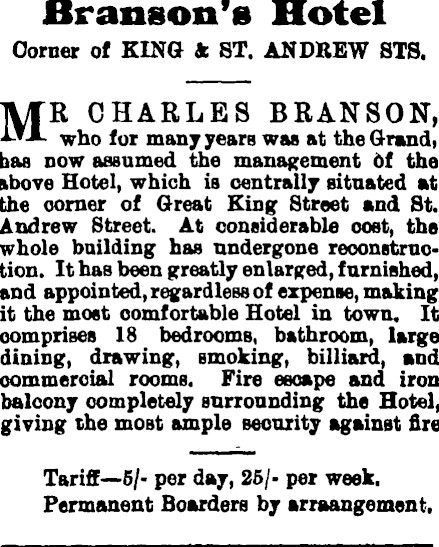 Branson's Hotel

Corner of KING & ST. ANDREW STS.

MR CHARLES BRANSON, who for many years was at the Grand, has now assumed the management of the above Hotel, which is centrally situated at the corner of Great King Street and St. Andrew Street. At considerable cost, the whole building has undergone reconstruction. It has been greatly enlarged, furnished, and appointed, regardless of expense, making it the most comfortable Hotel in town. It comprises 18 bedrooms, bathroom, large dining, drawing, smoking, billiard, and commercial rooms. Fire escape and iron balcony completely surrounding the Hotel, giving the most ample security against fire

Tariff—5/- per day, 25/- per week.
Permanent Boarders by arraangement.